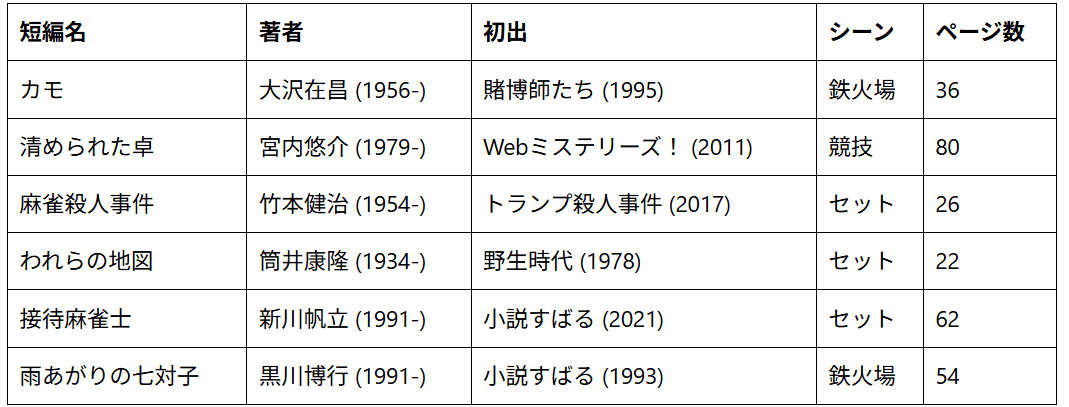 | 短編名 | 著者 | 初出 | シーン | ページ数 |
|---|---|---|---|---|
| カモ | 大沢在昌 (1956-) | 賭博師たち (1995) | 鉄火場 | 36 |
| 清められた卓 | 宮内悠介 (1979-) | Webミステリーズ！ (2011) | 競技 | 80 |
| 麻雀殺人事件 | 竹本健治 (1954-) | トランプ殺人事件 (2017) | セット | 26 |
| われらの地図 | 筒井康隆 (1934-) | 野生時代 (1978) | セット | 22 |
| 接待麻雀士 | 新川帆立 (1991-) | 小説すばる (2021) | セット | 62 |
| 雨あがりの七対子 | 黒川博行 (1991-) | 小説すばる (1993) | 鉄火場 | 54 |